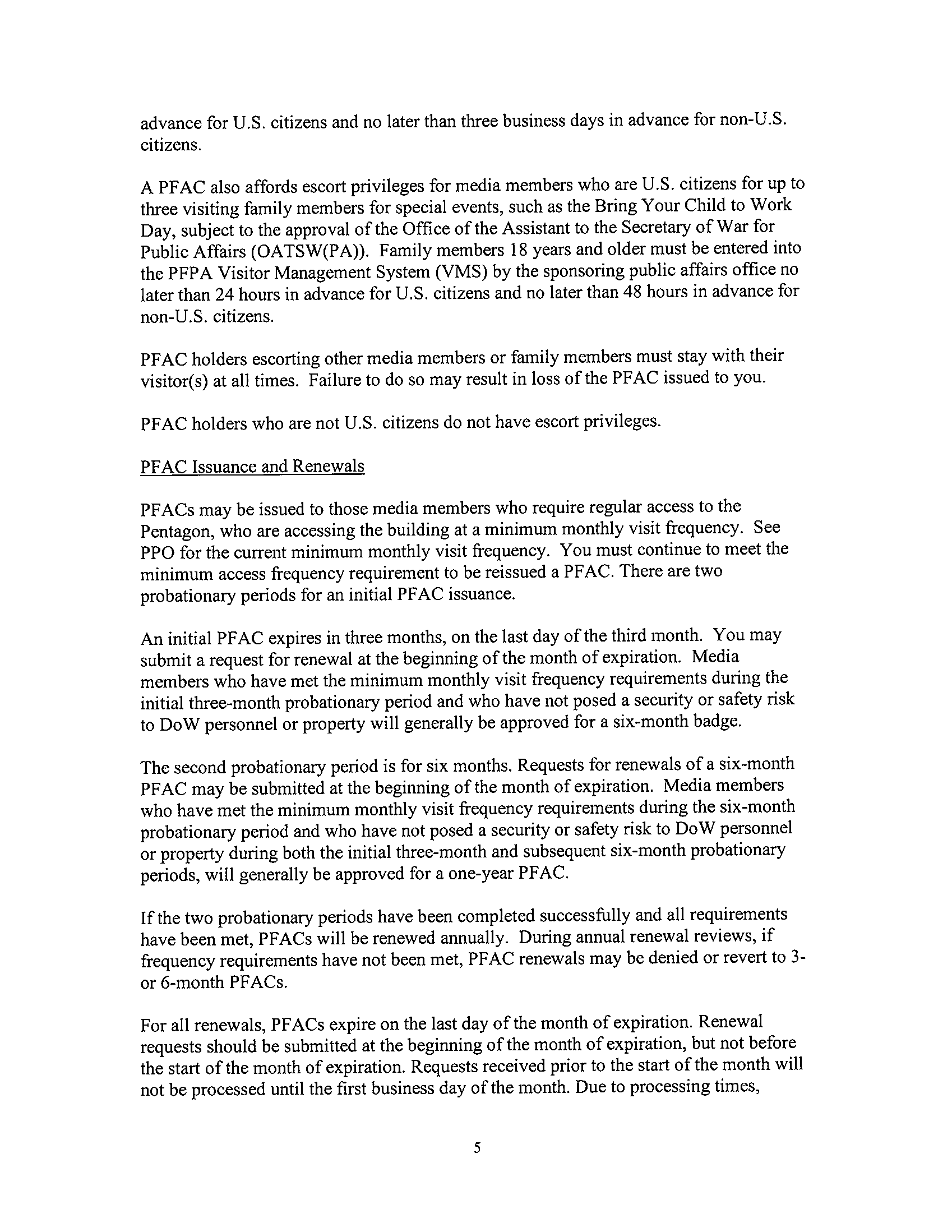 advance for U.S. citizens and no later than three business days in advance for non-U.S. citizens.

A PFAC also affords escort privileges for media members who are U.S. citizens for up to three visiting family members for special events, such as the Bring Your Child to Work Day, subject to the approval of the Office of the Assistant to the Secretary of War for Public Affairs (OATSW(PA)). Family members 18 years and older must be entered into the PFPA Visitor Management System (VMS) by the sponsoring public affairs office no later than 24 hours in advance for U.S. citizens and no later than 48 hours in advance for non-U.S. citizens.

PFAC holders escorting other media members or family members must stay with their visitor(s) at all times. Failure to do so may result in loss of the PFAC issued to you.

PFAC holders who are not U.S. citizens do not have escort privileges.

PFAC Issuance and Renewals

PFACs may be issued to those media members who require regular access to the Pentagon, who are accessing the building at a minimum monthly visit frequency. See PPO for the current minimum monthly visit frequency. You must continue to meet the minimum access frequency requirement to be reissued a PFAC. There are two probationary periods for an initial PFAC issuance.

An initial PFAC expires in three months, on the last day of the third month. You may submit a request for renewal at the beginning of the month of expiration. Media members who have met the minimum monthly visit frequency requirements during the initial three-month probationary period and who have not posed a security or safety risk to DoW personnel or property will generally be approved for a six-month badge.

The second probationary period is for six months. Requests for renewals of a six-month PFAC may be submitted at the beginning of the month of expiration. Media members who have met the minimum monthly visit frequency requirements during the six-month probationary period and who have not posed a security or safety risk to DoW personnel or property during both the initial three-month and subsequent six-month probationary periods, will generally be approved for a one-year PFAC.

If the two probationary periods have been completed successfully and all requirements have been met, PFACs will be renewed annually. During annual renewal reviews, if frequency requirements have not been met, PFAC renewals may be denied or revert to 3- or 6-month PFACs.

For all renewals, PFACs expire on the last day of the month of expiration. Renewal requests should be submitted at the beginning of the month of expiration, but not before the start of the month of expiration. Requests received prior to the start of the month will not be processed until the first business day of the month. Due to processing times,

5